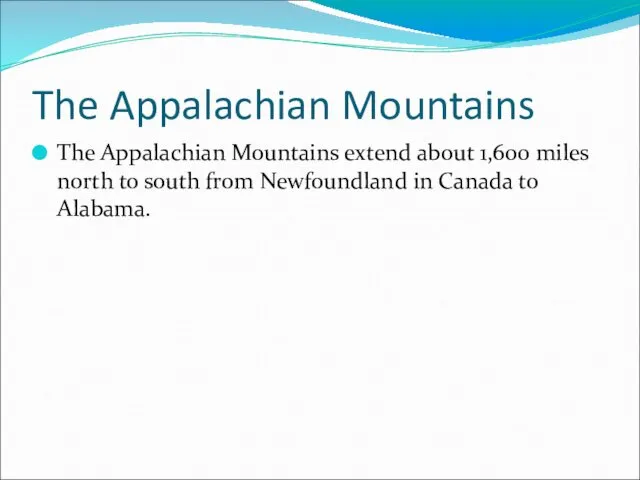 The Appalachian Mountains

The Appalachian Mountains extend about 1,600 miles north to south from Newfoundland in Canada to Alabama.